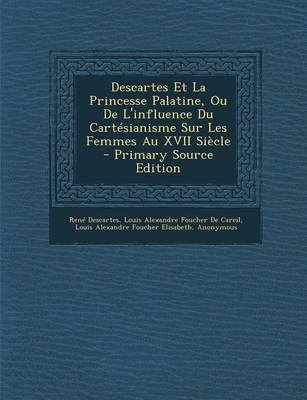 Descartes Et La Princesse Palatine, Ou De L'influence Du Cartésianisme Sur Les Femmes Au XVII Siècle - Primary Source Edition

René Descartes, Louis Alexandre Foucher De Careil, Louis Alexandre Foucher Elisabeth, Anonymous